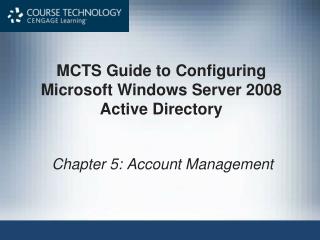 COURSE TECHNOLOGY
CENGAGE Learning

MCTS Guide to Configuring Microsoft Windows Server 2008 Active Directory

Chapter 5: Account Management